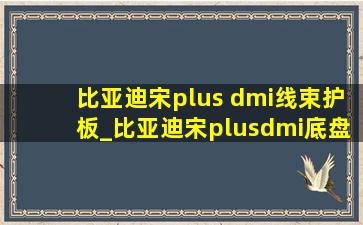 比亚迪宋plus dmi线束护板_比亚迪宋plusdmi底盘